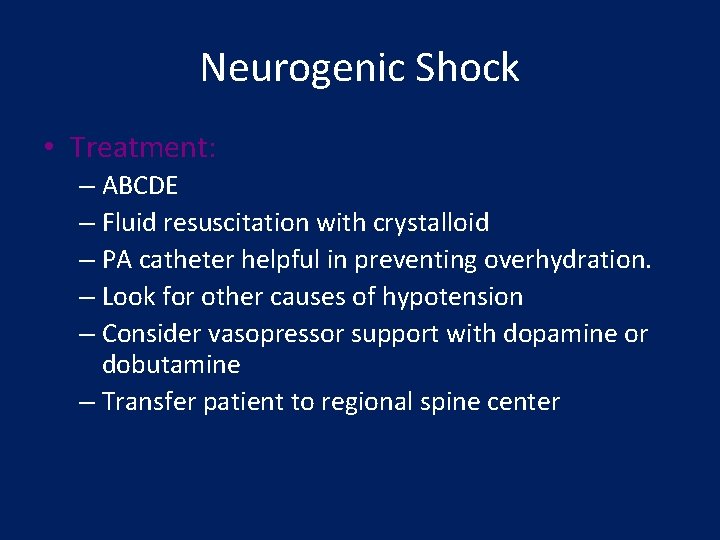 Neurogenic Shock

• Treatment:
– ABCDE
– Fluid resuscitation with crystalloid
– PA catheter helpful in preventing overhydration.
– Look for other causes of hypotension
– Consider vasopressor support with dopamine or dobutamine
– Transfer patient to regional spine center